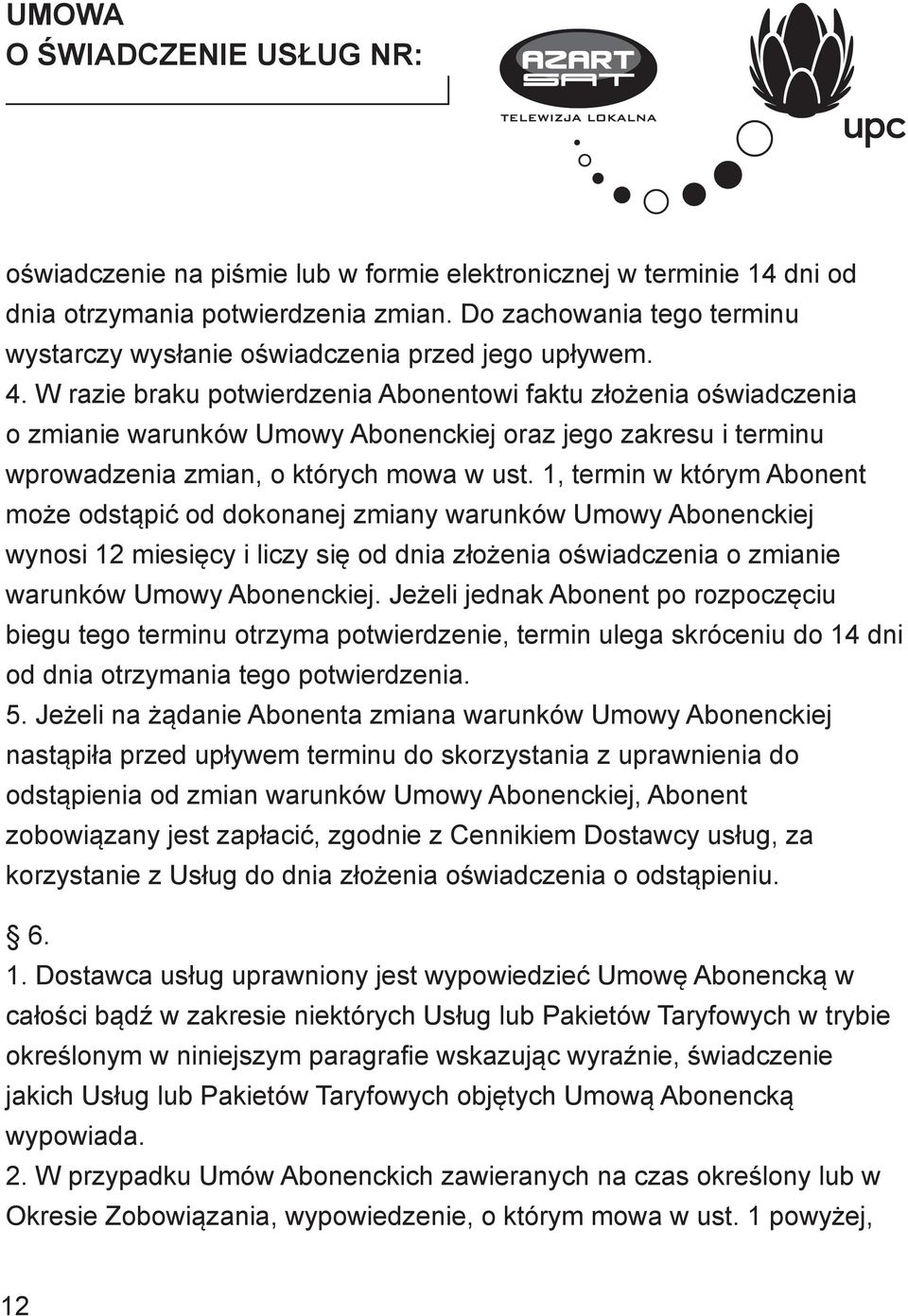 UMOWA
O ŚWIADCZENIE USŁUG NR:

AZART SAT
TELEWIZJA LOKALNA

upc

oświadczenie na piśmie lub w formie elektronicznej w terminie 14 dni od dnia otrzymania potwierdzenia zmian. Do zachowania tego terminu wystarczy wysłanie oświadczenia przed jego upływem.
4. W razie braku potwierdzenia Abonentowi faktu złożenia oświadczenia o zmianie warunków Umowy Abonenckiej oraz jego zakresu i terminu wprowadzenia zmian, o których mowa w ust. 1, termin w którym Abonent może odstąpić od dokonanej zmiany warunków Umowy Abonenckiej wynosi 12 miesięcy i liczy się od dnia złożenia oświadczenia o zmianie warunków Umowy Abonenckiej. Jeżeli jednak Abonent po rozpoczęciu biegu tego terminu otrzyma potwierdzenie, termin ulega skróceniu do 14 dni od dnia otrzymania tego potwierdzenia.
5. Jeżeli na żądanie Abonenta zmiana warunków Umowy Abonenckiej nastąpiła przed upływem terminu do skorzystania z uprawnienia do odstąpienia od zmian warunków Umowy Abonenckiej, Abonent zobowiązany jest zapłacić, zgodnie z Cennikiem Dostawcy usług, za korzystanie z Usług do dnia złożenia oświadczenia o odstąpieniu.

§ 6.
1. Dostawca usług uprawniony jest wypowiedzieć Umowę Abonencką w całości bądź w zakresie niektórych Usług lub Pakietów Taryfowych w trybie określonym w niniejszym paragrafie wskazując wyraźnie, świadczenie jakich Usług lub Pakietów Taryfowych objętych Umową Abonencką wypowiada.
2. W przypadku Umów Abonenckich zawieranych na czas określony lub w Okresie Zobowiązania, wypowiedzenie, o którym mowa w ust. 1 powyżej,

12